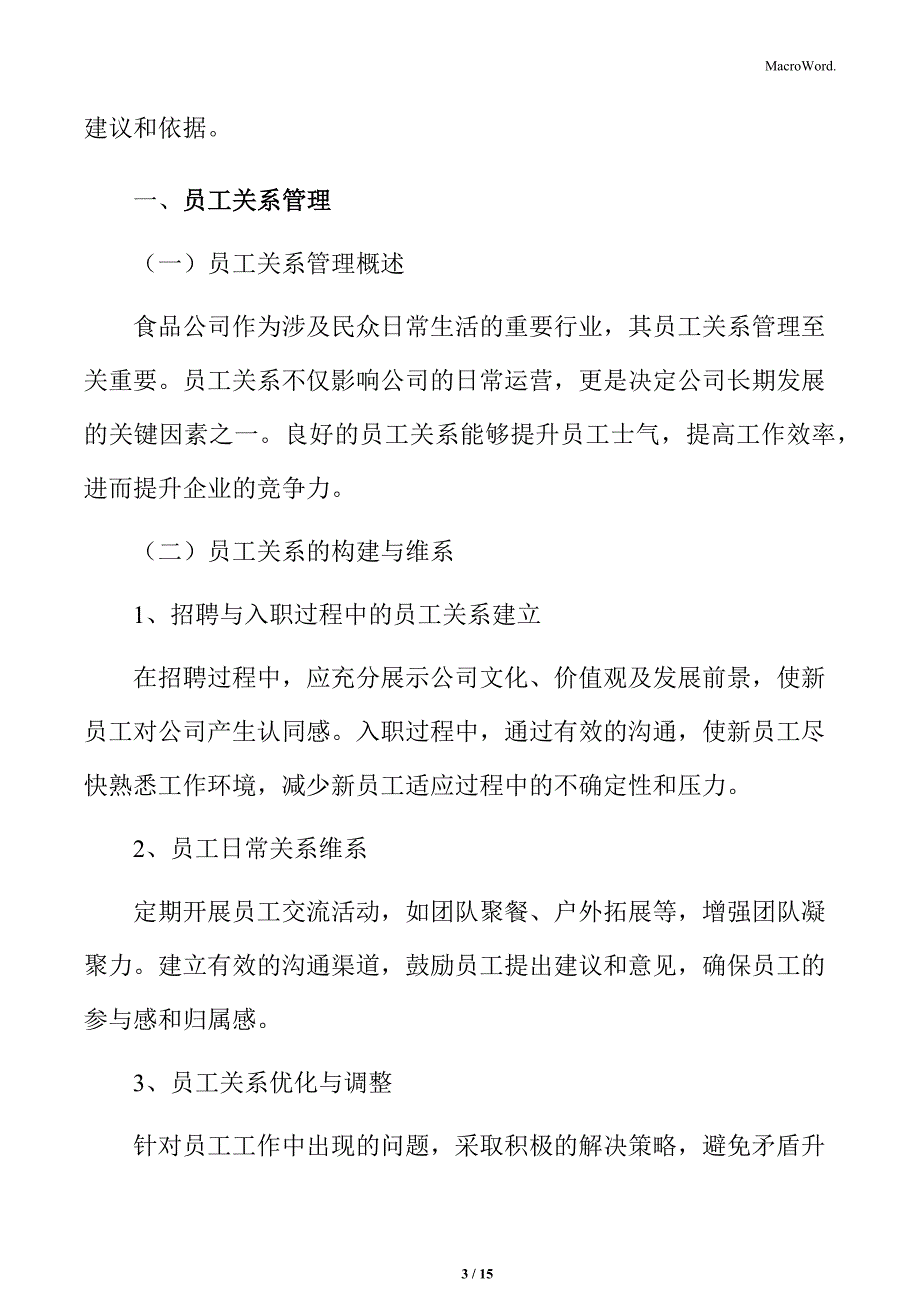 MacroWord.

建议和依据。

一、员工关系管理

（一）员工关系管理概述

食品公司作为涉及民众日常生活的重要行业，其员工关系管理至关重要。员工关系不仅影响公司的日常运营，更是决定公司长期发展的关键因素之一。良好的员工关系能够提升员工士气，提高工作效率，进而提升企业的竞争力。

（二）员工关系的构建与维系

1、招聘与入职过程中的员工关系建立

在招聘过程中，应充分展示公司文化、价值观及发展前景，使新员工对公司产生认同感。入职过程中，通过有效的沟通，使新员工尽快熟悉工作环境，减少新员工适应过程中的不确定性和压力。

2、员工日常关系维系

定期开展员工交流活动，如团队聚餐、户外拓展等，增强团队凝聚力。建立有效的沟通渠道，鼓励员工提出建议和意见，确保员工的参与感和归属感。

3、员工关系优化与调整

针对员工工作中出现的问题，采取积极的解决策略，避免矛盾升

3 / 15